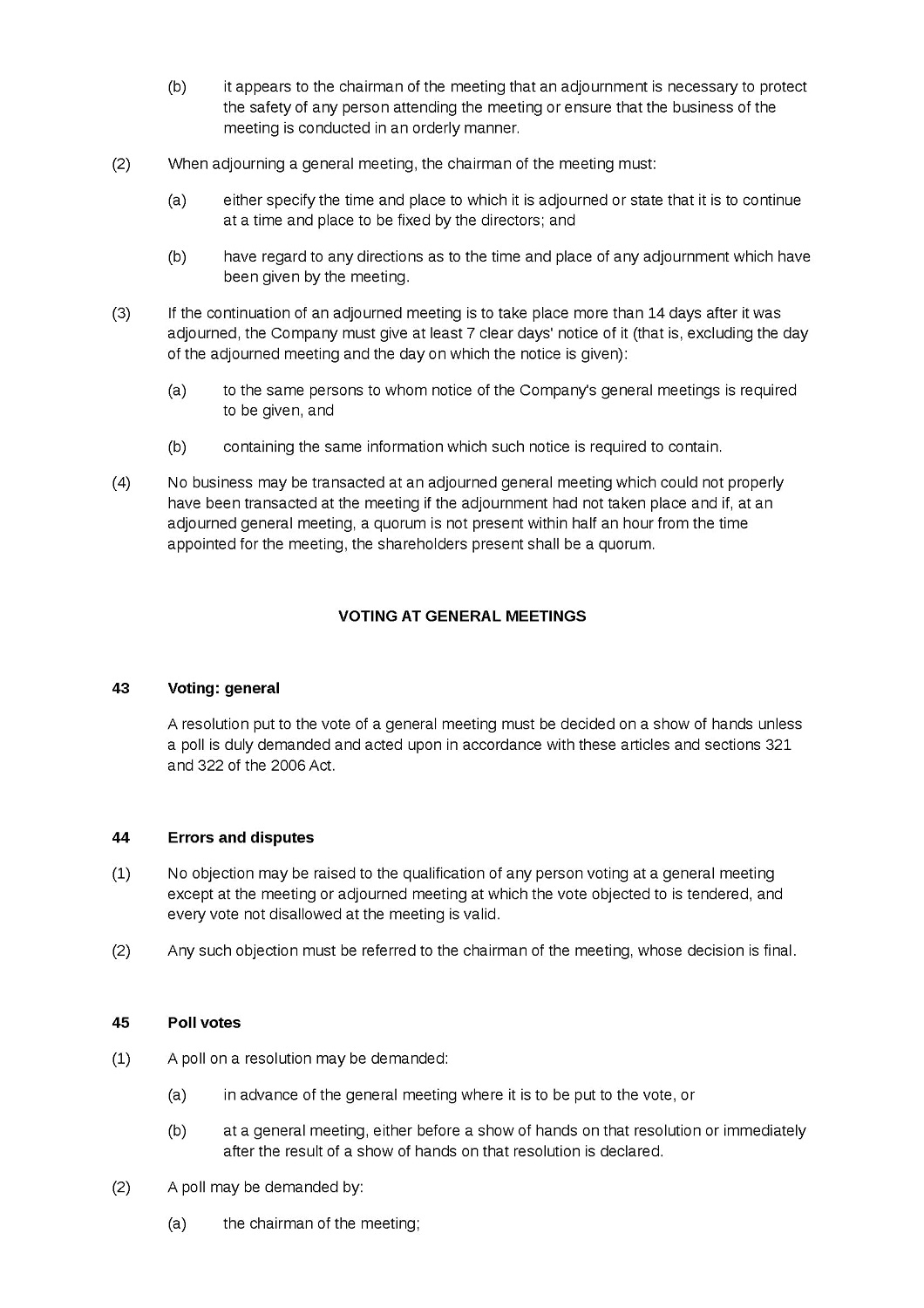 (b) it appears to the chairman of the meeting that an adjournment is necessary to protect the safety of any person attending the meeting or ensure that the business of the meeting is conducted in an orderly manner.

(2) When adjourning a general meeting, the chairman of the meeting must:

(a) either specify the time and place to which it is adjourned or state that it is to continue at a time and place to be fixed by the directors; and

(b) have regard to any directions as to the time and place of any adjournment which have been given by the meeting.

(3) If the continuation of an adjourned meeting is to take place more than 14 days after it was adjourned, the Company must give at least 7 clear days' notice of it (that is, excluding the day of the adjourned meeting and the day on which the notice is given):

(a) to the same persons to whom notice of the Company's general meetings is required to be given, and

(b) containing the same information which such notice is required to contain.

(4) No business may be transacted at an adjourned general meeting which could not properly have been transacted at the meeting if the adjournment had not taken place and if, at an adjourned general meeting, a quorum is not present within half an hour from the time appointed for the meeting, the shareholders present shall be a quorum.

VOTING AT GENERAL MEETINGS

43 Voting: general

A resolution put to the vote of a general meeting must be decided on a show of hands unless a poll is duly demanded and acted upon in accordance with these articles and sections 321 and 322 of the 2006 Act.

44 Errors and disputes

(1) No objection may be raised to the qualification of any person voting at a general meeting except at the meeting or adjourned meeting at which the vote objected to is tendered, and every vote not disallowed at the meeting is valid.

(2) Any such objection must be referred to the chairman of the meeting, whose decision is final.

45 Poll votes

(1) A poll on a resolution may be demanded:

(a) in advance of the general meeting where it is to be put to the vote, or

(b) at a general meeting, either before a show of hands on that resolution or immediately after the result of a show of hands on that resolution is declared.

(2) A poll may be demanded by:

(a) the chairman of the meeting;